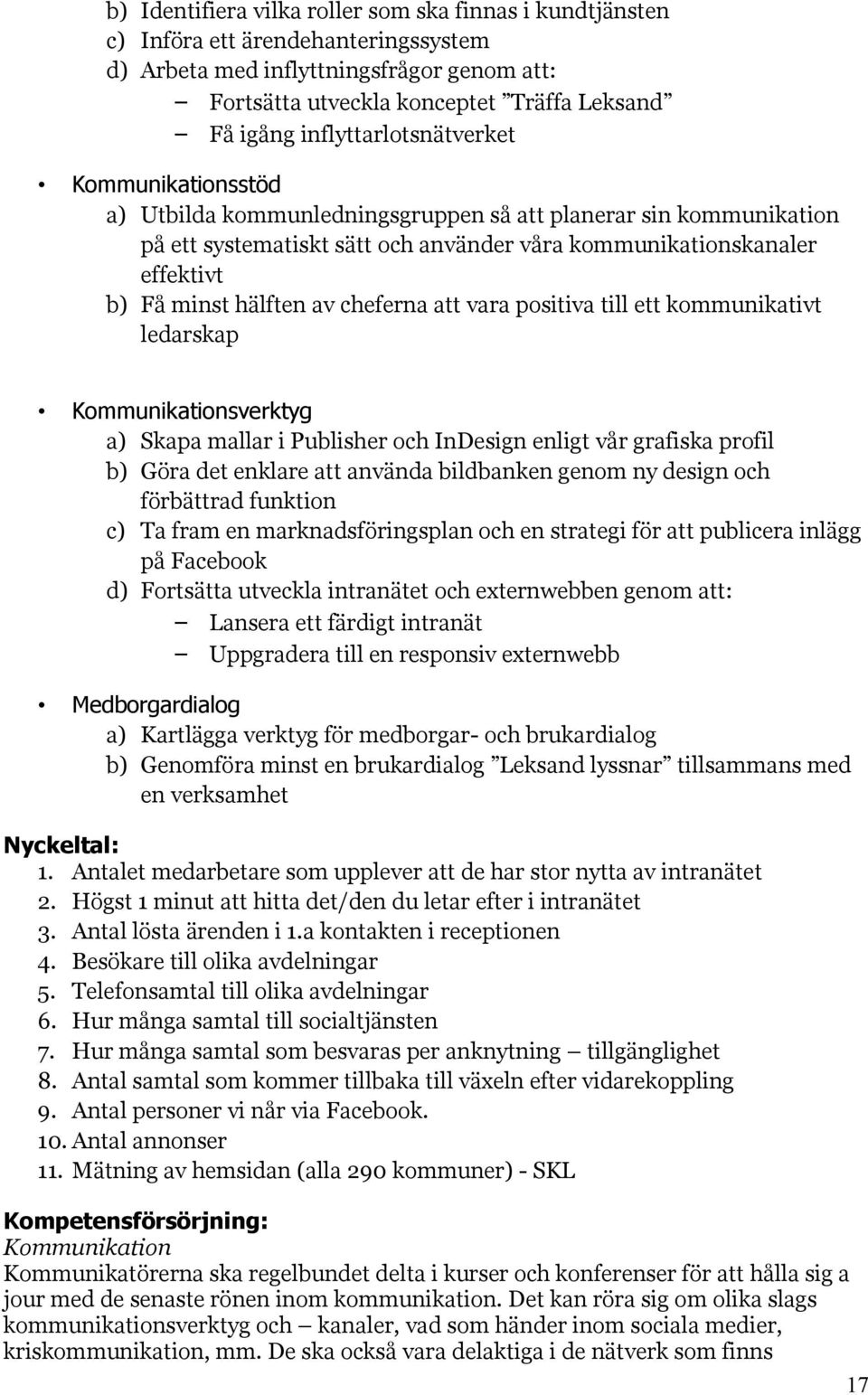 b) Identifiera vilka roller som ska finnas i kundtjänsten
c) Införa ett ärendehanteringssystem
d) Arbeta med inflyttningsfrågor genom att:
– Fortsätta utveckla konceptet ”Träffa Leksand”
– Få igång inflyttarlotsnätverket

• Kommunikationsstöd
a) Utbilda kommunledningsgruppen så att planerar sin kommunikation på ett systematiskt sätt och använder våra kommunikationskanaler effektivt
b) Få minst hälften av cheferna att vara positiva till ett kommunikativt ledarskap

• Kommunikationsverktyg
a) Skapa mallar i Publisher och InDesign enligt vår grafiska profil
b) Göra det enklare att använda bildbanken genom ny design och förbättrad funktion
c) Ta fram en marknadsföringsplan och en strategi för att publicera inlägg på Facebook
d) Fortsätta utveckla intranätet och externwebben genom att:
– Lansera ett färdigt intranät
– Uppgradera till en responsiv externwebb

• Medborgardialog
a) Kartlägga verktyg för medborgar- och brukardialog
b) Genomföra minst en brukardialog ”Leksand lyssnar” tillsammans med en verksamhet

Nyckeltal:
1. Antalet medarbetare som upplever att de har stor nytta av intranätet
2. Högst 1 minut att hitta det/den du letar efter i intranätet
3. Antal lösta ärenden i 1.a kontakten i receptionen
4. Besökare till olika avdelningar
5. Telefonsamtal till olika avdelningar
6. Hur många samtal till socialtjänsten
7. Hur många samtal som besvaras per anknytning – tillgänglighet
8. Antal samtal som kommer tillbaka till växeln efter vidarekoppling
9. Antal personer vi når via Facebook.
10. Antal annonser
11. Mätning av hemsidan (alla 290 kommuner) - SKL

Kompetensförsörjning:
Kommunikation
Kommunikatörerna ska regelbundet delta i kurser och konferenser för att hålla sig a jour med de senaste rönen inom kommunikation. Det kan röra sig om olika slags kommunikationsverktyg och – kanaler, vad som händer inom sociala medier, kriskommunikation, mm. De ska också vara delaktiga i de nätverk som finns

17